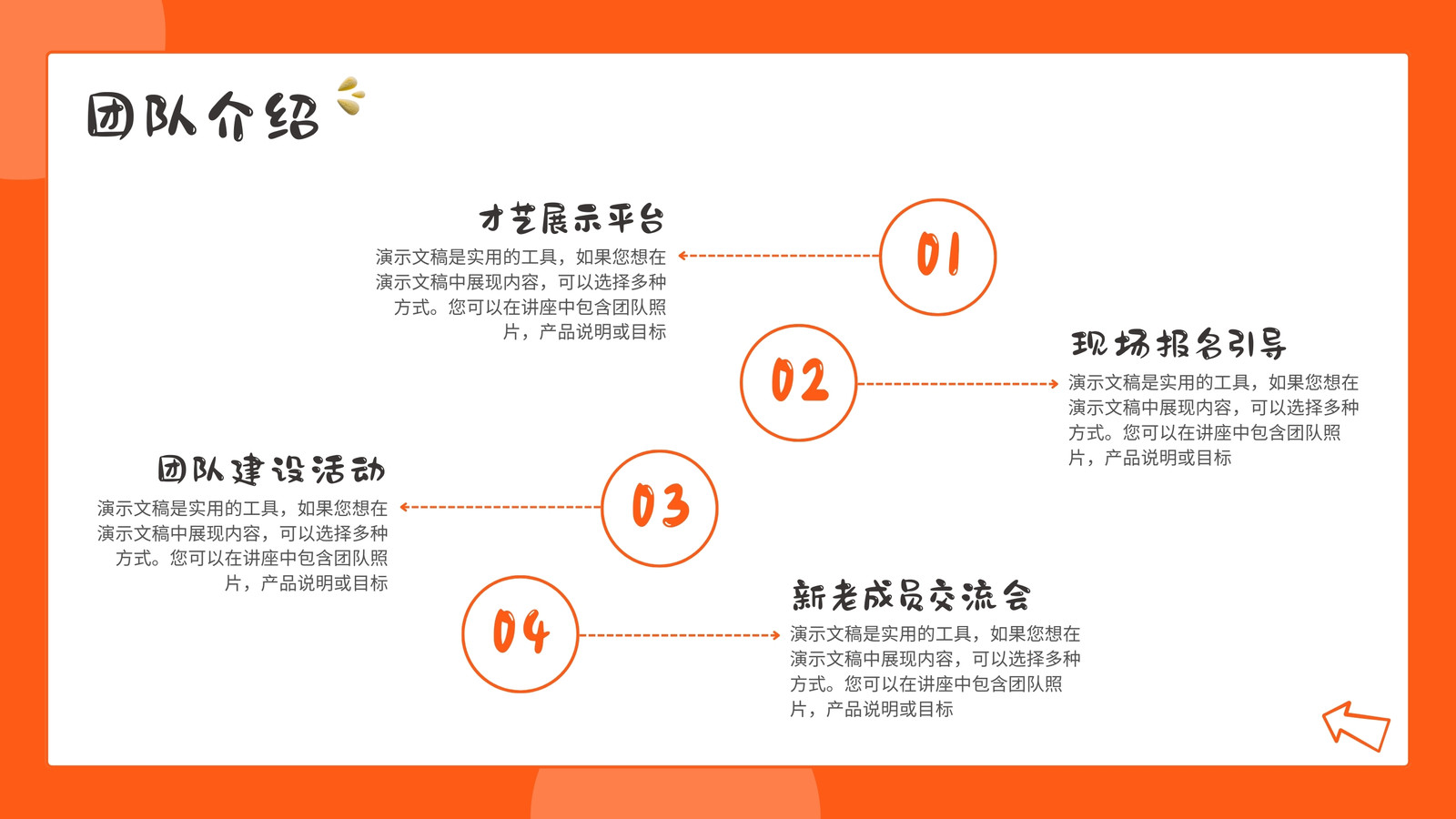 团队介绍

才艺展示平台

演示文稿是实用的工具，如果您想在演示文稿中展现内容，可以选择多种方式。您可以在讲座中包含团队照片，产品说明或目标

01

02

现场报名引导

演示文稿是实用的工具，如果您想在演示文稿中展现内容，可以选择多种方式。您可以在讲座中包含团队照片，产品说明或目标

团队建设活动

演示文稿是实用的工具，如果您想在演示文稿中展现内容，可以选择多种方式。您可以在讲座中包含团队照片，产品说明或目标

03

04

新老成员交流会

演示文稿是实用的工具，如果您想在演示文稿中展现内容，可以选择多种方式。您可以在讲座中包含团队照片，产品说明或目标